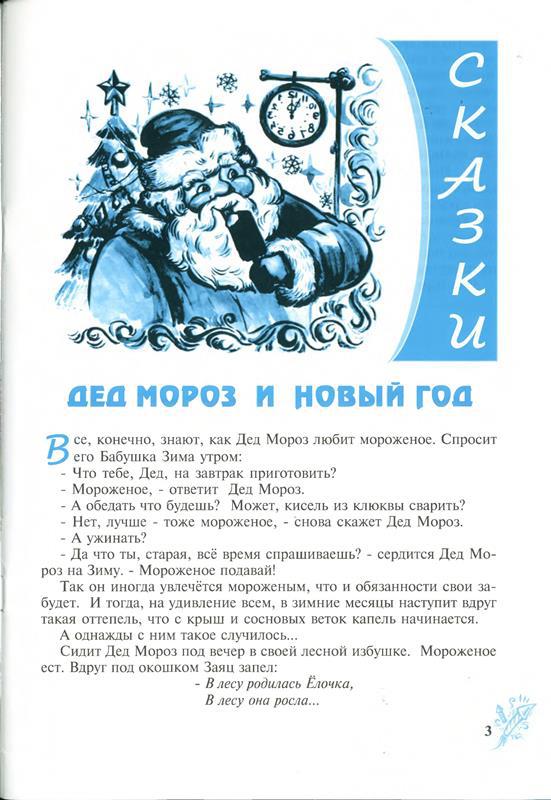 СКАЗКИ

ДЕД МОРОЗ И НОВЫЙ ГОД

Все, конечно, знают, как Дед Мороз любит мороженое. Спросит его Бабушка Зима утром:

- Что тебе, Дед, на завтрак приготовить?

- Мороженое, - ответит Дед Мороз.

- А обедать что будешь? Может, кисель из клюквы сварить?

- Нет, лучше - тоже мороженое, - снова скажет Дед Мороз.

- А ужинать?

- Да что ты, старая, всё время спрашиваешь? - сердится Дед Мороз на Зиму. - Мороженое подавай!

Так он иногда увлечётся мороженым, что и обязанности свои забудет. И тогда, на удивление всем, в зимние месяцы наступит вдруг такая оттепель, что с крыш и сосновых веток капель начинается.

А однажды с ним такое случилось...

Сидит Дед Мороз под вечер в своей лесной избушке. Мороженое ест. Вдруг под окошком Заяц запел:

- В лесу родилась Ёлочка,
В лесу она росла...

3